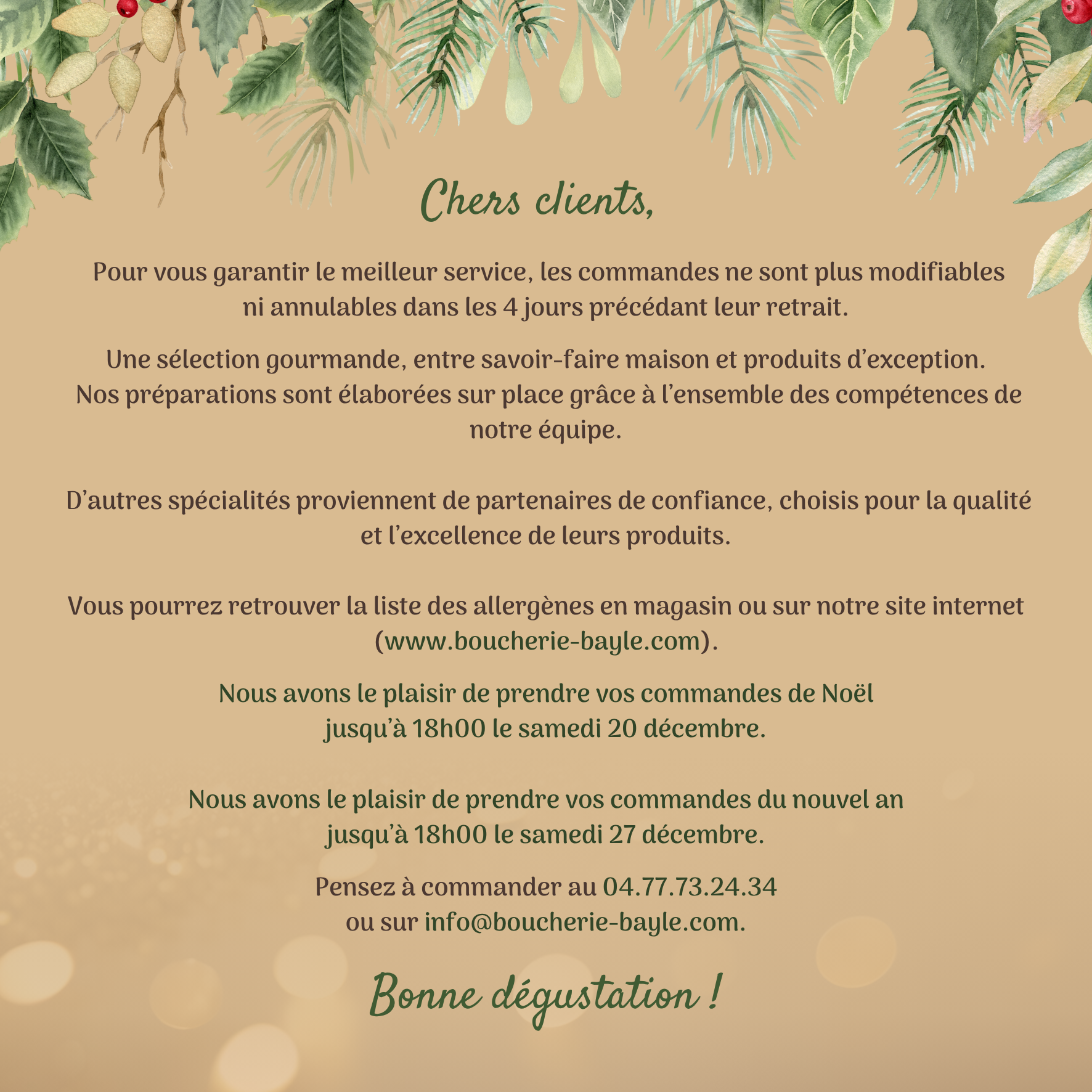 Chers clients,

Pour vous garantir le meilleur service, les commandes ne sont plus modifiables ni annulables dans les 4 jours précédant leur retrait.

Une sélection gourmande, entre savoir-faire maison et produits d’exception. Nos préparations sont élaborées sur place grâce à l’ensemble des compétences de notre équipe.

D’autres spécialités proviennent de partenaires de confiance, choisis pour la qualité et l’excellence de leurs produits.

Vous pourrez retrouver la liste des allergènes en magasin ou sur notre site internet (www.boucherie-bayle.com).

Nous avons le plaisir de prendre vos commandes de Noël jusqu’à 18h00 le samedi 20 décembre.

Nous avons le plaisir de prendre vos commandes du nouvel an jusqu’à 18h00 le samedi 27 décembre.

Pensez à commander au 04.77.73.24.34 ou sur info@boucherie-bayle.com.

Bonne dégustation !